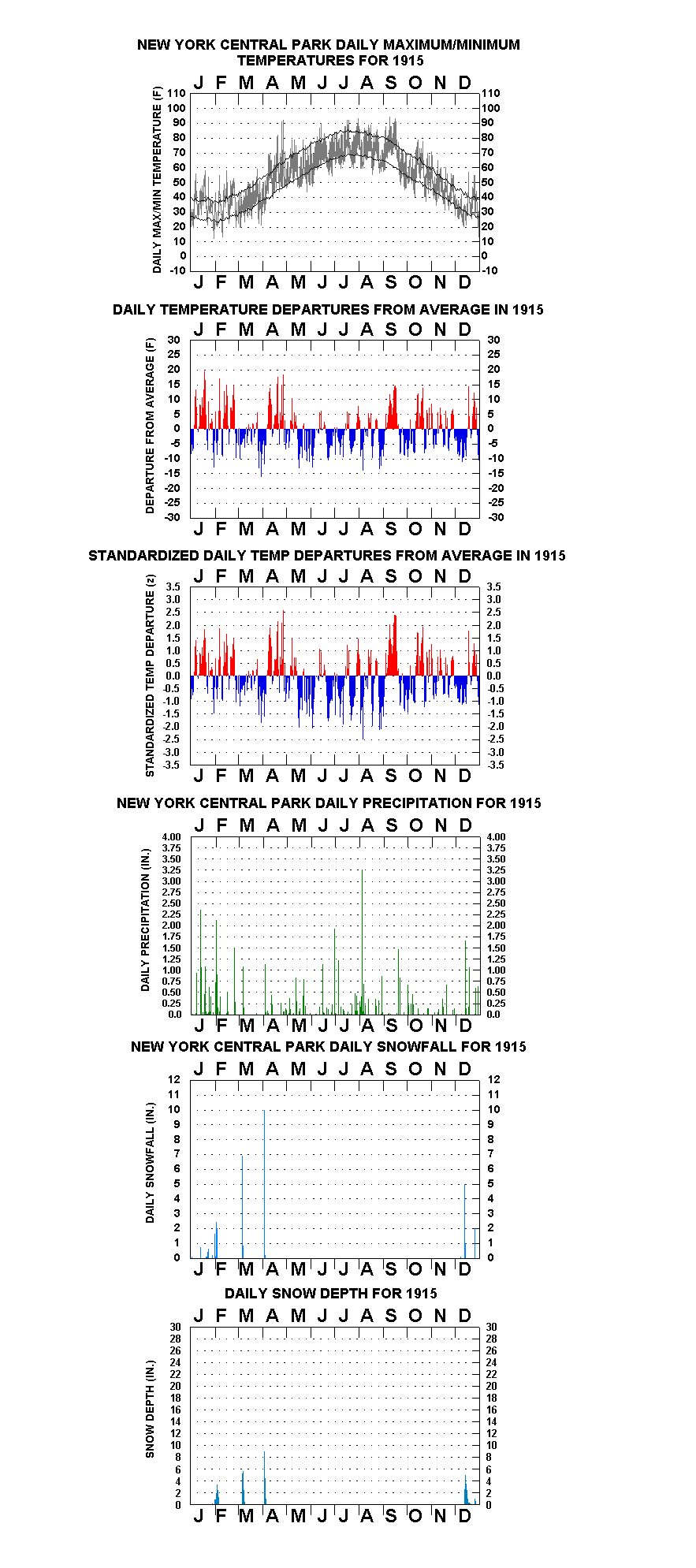 NEW YORK CENTRAL PARK DAILY MAXIMUM/MINIMUM TEMPERATURES FOR 1915

J F M A M J J A S O N D

DAILY MAX/MIN TEMPERATURE (F)

110 100 90 80 70 60 50 40 30 20 10 0 -10

110 100 90 80 70 60 50 40 30 20 10 0 -10

J F M A M J J A S O N D

DAILY TEMPERATURE DEPARTURES FROM AVERAGE IN 1915

J F M A M J J A S O N D

DEPARTURE FROM AVERAGE (F)

30 25 20 15 10 5 0 -5 -10 -15 -20 -25 -30

30 25 20 15 10 5 0 -5 -10 -15 -20 -25 -30

J F M A M J J A S O N D

STANDARDIZED DAILY TEMP DEPARTURES FROM AVERAGE IN 1915

J F M A M J J A S O N D

STANDARDIZED TEMP DEPARTURE (z)

3.5 3.0 2.5 2.0 1.5 1.0 0.5 0.0 -0.5 -1.0 -1.5 -2.0 -2.5 -3.0 -3.5

3.5 3.0 2.5 2.0 1.5 1.0 0.5 0.0 -0.5 -1.0 -1.5 -2.0 -2.5 -3.0 -3.5

J F M A M J J A S O N D

NEW YORK CENTRAL PARK DAILY PRECIPITATION FOR 1915

J F M A M J J A S O N D

DAILY PRECIPITATION (IN.)

4.00 3.75 3.50 3.25 3.00 2.75 2.50 2.25 2.00 1.75 1.50 1.25 1.00 0.75 0.50 0.25 0.0

4.00 3.75 3.50 3.25 3.00 2.75 2.50 2.25 2.00 1.75 1.50 1.25 1.00 0.75 0.50 0.25 0.0

J F M A M J J A S O N D

NEW YORK CENTRAL PARK DAILY SNOWFALL FOR 1915

J F M A M J J A S O N D

DAILY SNOWFALL (IN.)

12 11 10 9 8 7 6 5 4 3 2 1 0

12 11 10 9 8 7 6 5 4 3 2 1 0

J F M A M J J A S O N D

DAILY SNOW DEPTH FOR 1915

J F M A M J J A S O N D

SNOW DEPTH (IN.)

30 28 26 24 22 20 18 16 14 12 10 8 6 4 2 0

30 28 26 24 22 20 18 16 14 12 10 8 6 4 2 0

J F M A M J J A S O N D